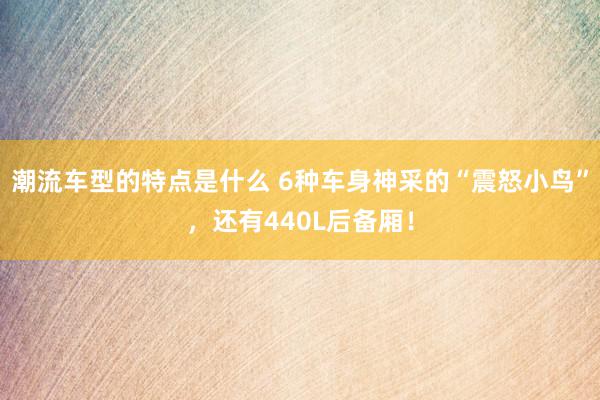 潮流车型的特点是什么 6种车身神采的“震怒小鸟”，还有440L后备厢！